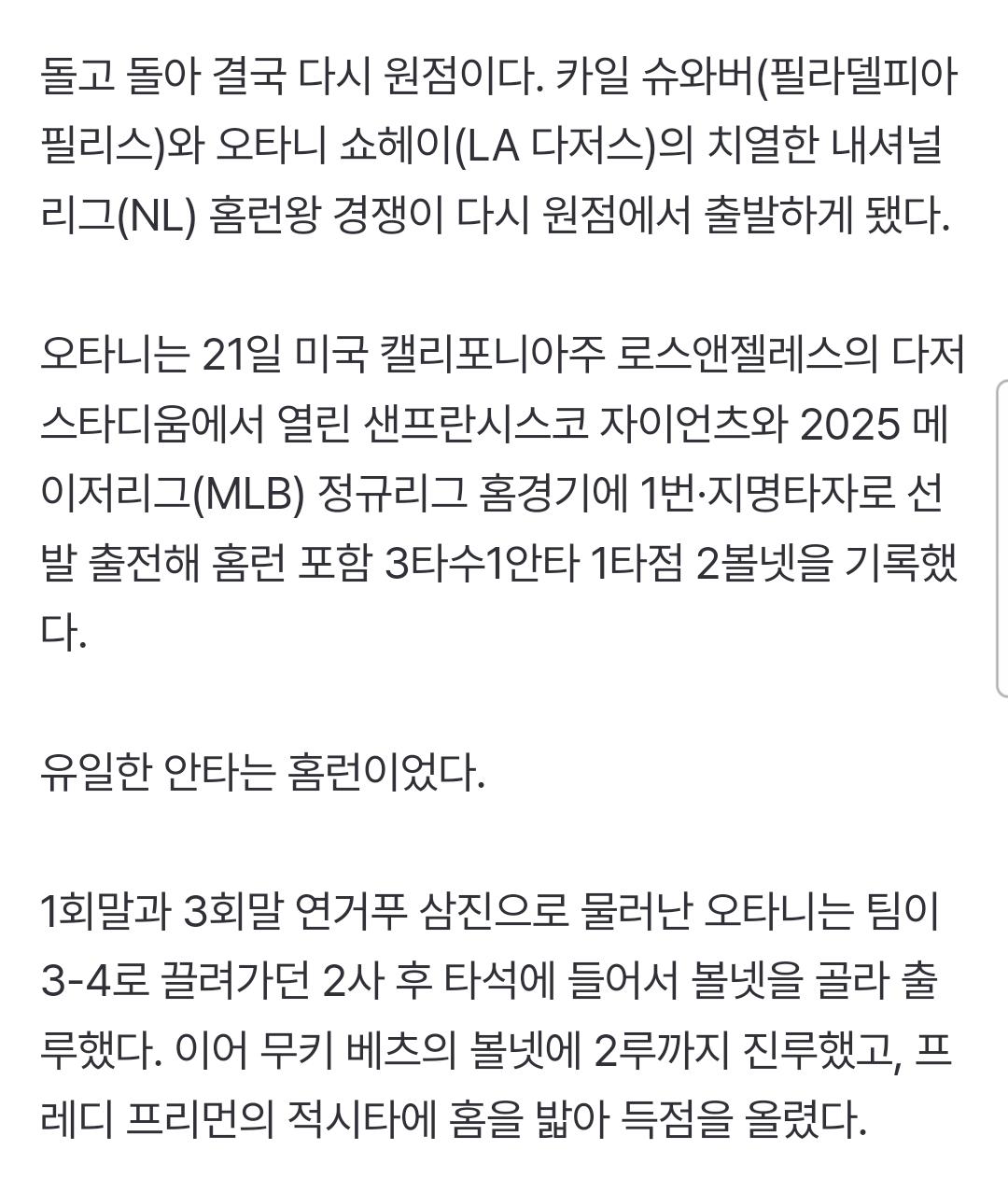 돌고 돌아 결국 다시 원점이다. 카일 슈와버(필라델피아 필리스)와 오타니 쇼헤이(LA 다저스)의 치열한 내셔널리그(NL) 홈런왕 경쟁이 다시 원점에서 출발하게 됐다.

오타니는 21일 미국 캘리포니아주 로스앤젤레스의 다저스타디움에서 열린 샌프란시스코 자이언츠와 2025 메이저리그(MLB) 정규리그 홈경기에 1번·지명타자로 선발 출전해 홈런 포함 3타수1안타 1타점 2볼넷을 기록했다.

유일한 안타는 홈런이었다.

1회말과 3회말 연거푸 삼진으로 물러난 오타니는 팀이 3-4로 끌려가던 2사 후 타석에 들어서 볼넷을 골라 출루했다. 이어 무키 베츠의 볼넷에 2루까지 진루했고, 프레디 프리먼의 적시타에 홈을 밟아 득점을 올렸다.